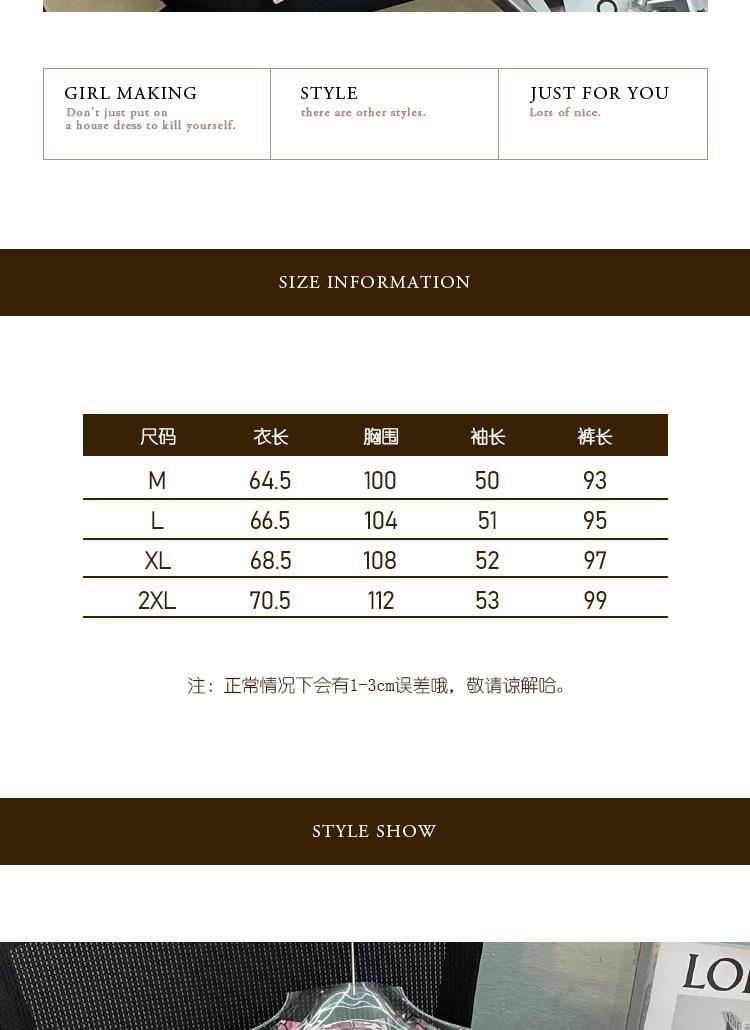 GIRL MAKING
Don't just put on
a house dress to kill yourself.

STYLE
there are other styles.

JUST FOR YOU
Lots of nice.

SIZE INFORMATION

| 尺码 | 衣长 | 胸围 | 袖长 | 裤长 |
|---|---|---|---|---|
| M | 64.5 | 100 | 50 | 93 |
| L | 66.5 | 104 | 51 | 95 |
| XL | 68.5 | 108 | 52 | 97 |
| 2XL | 70.5 | 112 | 53 | 99 |

注：正常情况下会有1-3cm误差哦，敬请谅解哈。

STYLE SHOW

LO